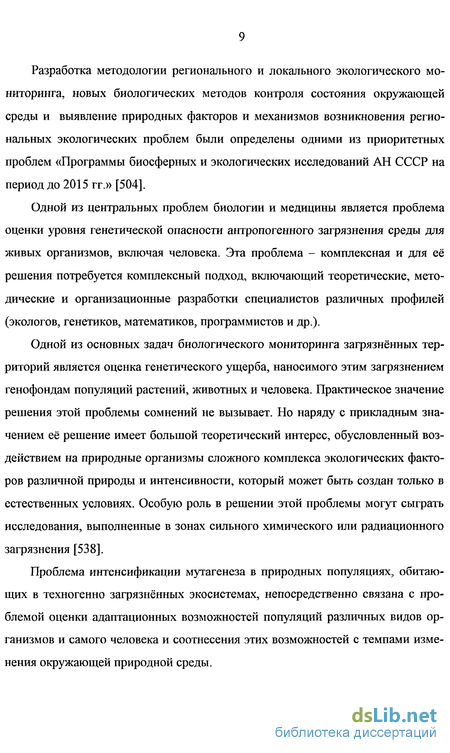 9

Разработка методологии регионального и локального экологического мониторинга, новых биологических методов контроля состояния окружающей среды и выявление природных факторов и механизмов возникновения региональных экологических проблем были определены одними из приоритетных проблем «Программы биосферных и экологических исследований АН СССР на период до 2015 гг.» [504].

Одной из центральных проблем биологии и медицины является проблема оценки уровня генетической опасности антропогенного загрязнения среды для живых организмов, включая человека. Эта проблема – комплексная и для её решения потребуется комплексный подход, включающий теоретические, методические и организационные разработки специалистов различных профилей (экологов, генетиков, математиков, программистов и др.).

Одной из основных задач биологического мониторинга загрязнённых территорий является оценка генетического ущерба, наносимого этим загрязнением генофондам популяций растений, животных и человека. Практическое значение решения этой проблемы сомнений не вызывает. Но наряду с прикладным значением её решение имеет большой теоретический интерес, обусловленный воздействием на природные организмы сложного комплекса экологических факторов различной природы и интенсивности, который может быть создан только в естественных условиях. Особую роль в решении этой проблемы могут сыграть исследования, выполненные в зонах сильного химического или радиационного загрязнения [538].

Проблема интенсификации мутагенеза в природных популяциях, обитающих в техногенно загрязнённых экосистемах, непосредственно связана с проблемой оценки адаптационных возможностей популяций различных видов организмов и самого человека и соотнесения этих возможностей с темпами изменения окружающей природной среды.

dsLib.net
библиотека диссертаций